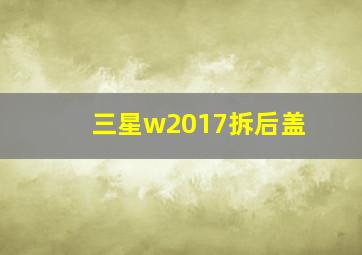 三星w2017拆后盖